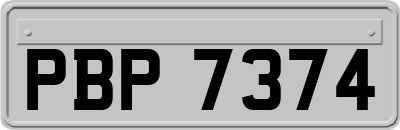 PBP 7374